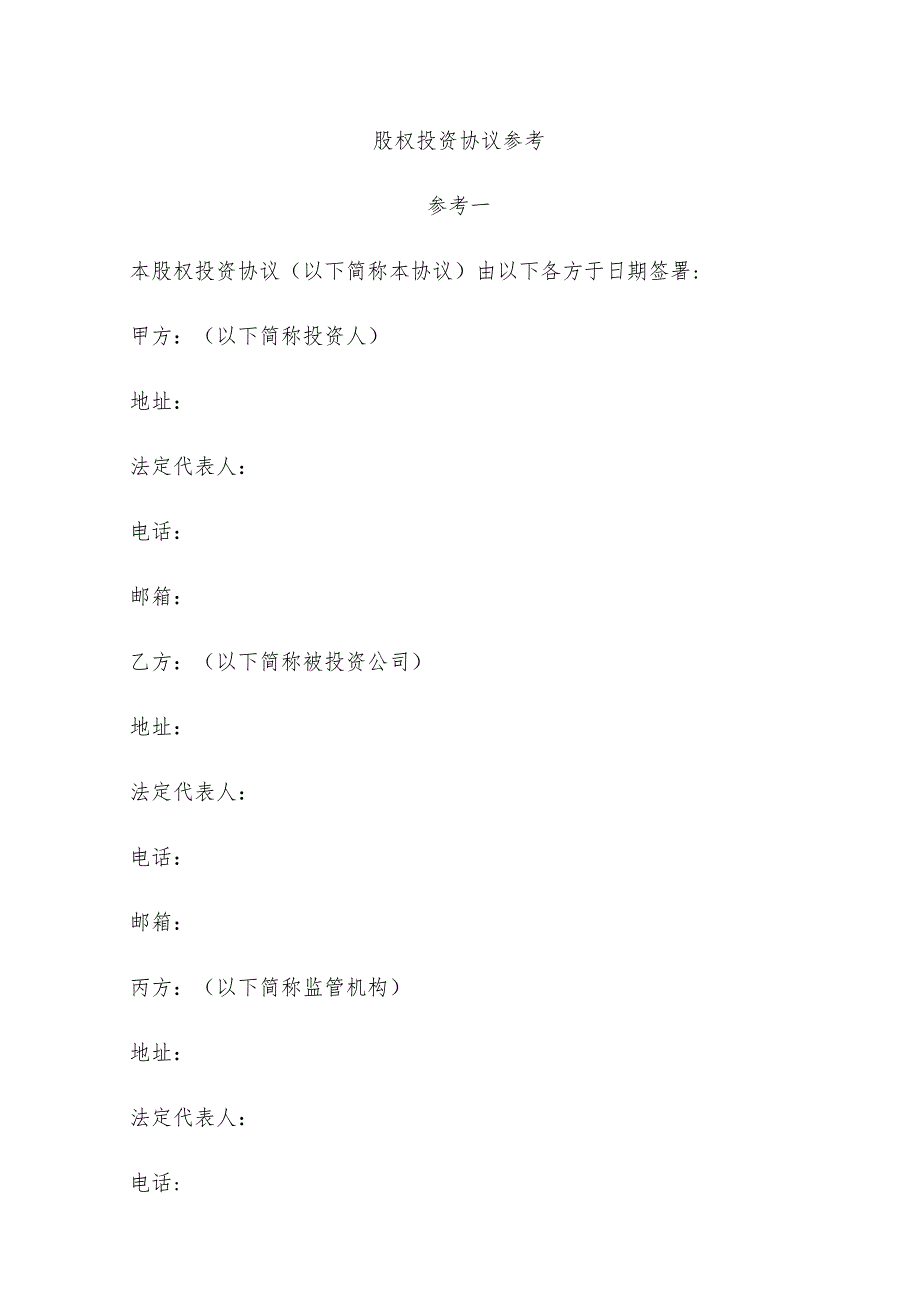 股权投资协议参考

参考一

本股权投资协议（以下简称本协议）由以下各方于日期签署:

甲方：（以下简称投资人）

地址：

法定代表人：

电话：

邮箱：

乙方：（以下简称被投资公司）

地址：

法定代表人：

电话：

邮箱：

丙方：（以下简称监管机构）

地址：

法定代表人：

电话：